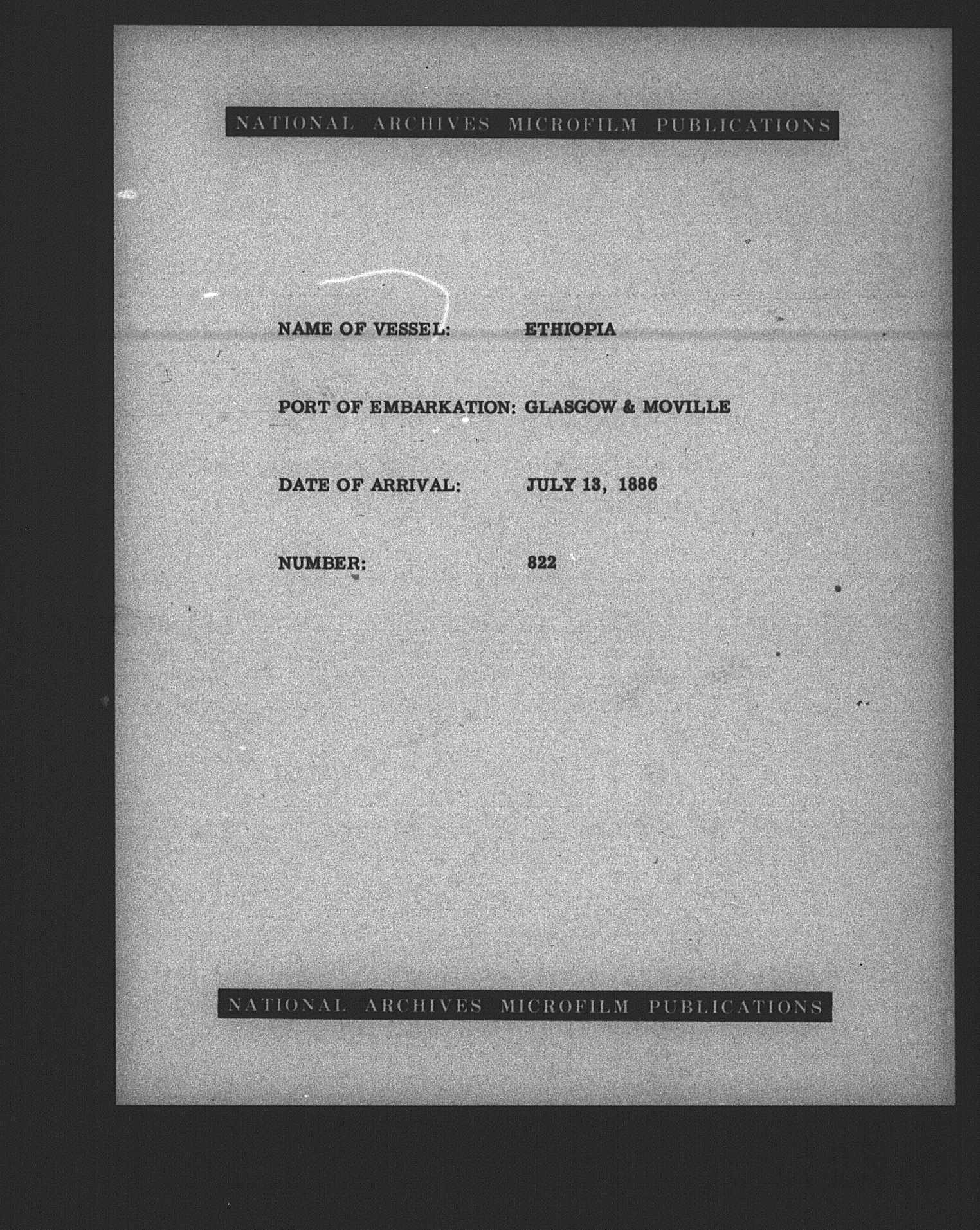 NATIONAL ARCHIVES MICROFILM PUBLICATIONS

NAME OF VESSEL: ETHIOPIA

PORT OF EMBARKATION: GLASGOW & MOVILLE

DATE OF ARRIVAL: JULY 13, 1886

NUMBER: 822

NATIONAL ARCHIVES MICROFILM PUBLICATIONS